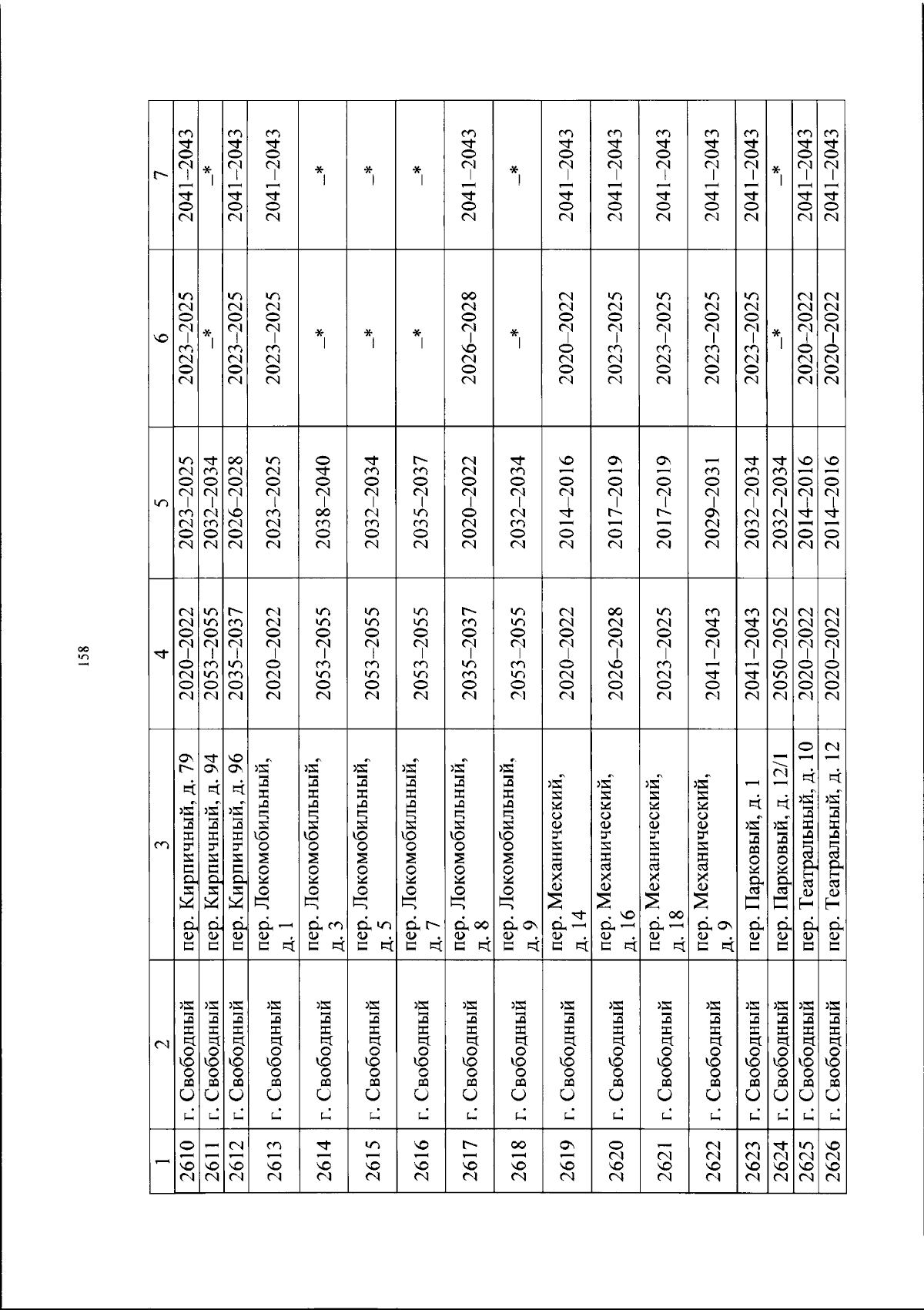 158

| 1 | 2 | 3 | 4 | 5 | 6 | 7 |
|---|---|---|---|---|---|---|
| 2610 | г. Свободный | пер. Кирпичный, д. 79 | 2020–2022 | 2023–2025 | 2023–2025 | 2041–2043 |
| 2611 | г. Свободный | пер. Кирпичный, д. 94 | 2053–2055 | 2032–2034 | –* | –* |
| 2612 | г. Свободный | пер. Кирпичный, д. 96 | 2035–2037 | 2026–2028 | 2023–2025 | 2041–2043 |
| 2613 | г. Свободный | пер. Локомобильный, д. 1 | 2020–2022 | 2023–2025 | 2023–2025 | 2041–2043 |
| 2614 | г. Свободный | пер. Локомобильный, д. 3 | 2053–2055 | 2038–2040 | –* | –* |
| 2615 | г. Свободный | пер. Локомобильный, д. 5 | 2053–2055 | 2032–2034 | –* | –* |
| 2616 | г. Свободный | пер. Локомобильный, д. 7 | 2053–2055 | 2035–2037 | –* | –* |
| 2617 | г. Свободный | пер. Локомобильный, д. 8 | 2035–2037 | 2020–2022 | 2026–2028 | 2041–2043 |
| 2618 | г. Свободный | пер. Локомобильный, д. 9 | 2053–2055 | 2032–2034 | –* | –* |
| 2619 | г. Свободный | пер. Механический, д. 14 | 2020–2022 | 2014–2016 | 2020–2022 | 2041–2043 |
| 2620 | г. Свободный | пер. Механический, д. 16 | 2026–2028 | 2017–2019 | 2023–2025 | 2041–2043 |
| 2621 | г. Свободный | пер. Механический, д. 18 | 2023–2025 | 2017–2019 | 2023–2025 | 2041–2043 |
| 2622 | г. Свободный | пер. Механический, д. 9 | 2041–2043 | 2029–2031 | 2023–2025 | 2041–2043 |
| 2623 | г. Свободный | пер. Парковый, д. 1 | 2041–2043 | 2032–2034 | 2023–2025 | 2041–2043 |
| 2624 | г. Свободный | пер. Парковый, д. 12/1 | 2050–2052 | 2032–2034 | –* | –* |
| 2625 | г. Свободный | пер. Театральный, д. 10 | 2020–2022 | 2014–2016 | 2020–2022 | 2041–2043 |
| 2626 | г. Свободный | пер. Театральный, д. 12 | 2020–2022 | 2014–2016 | 2020–2022 | 2041–2043 |